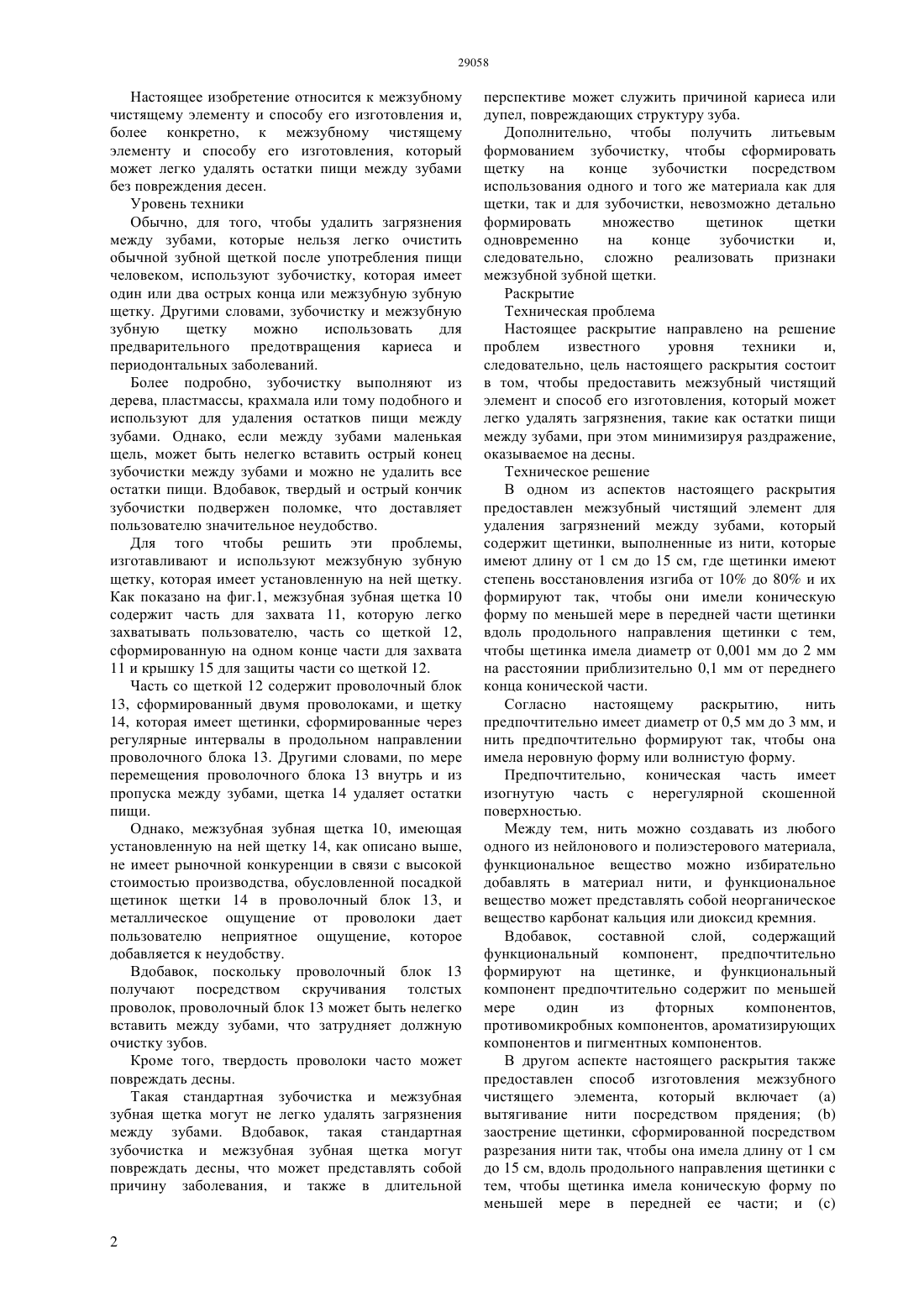 29058

Настоящее изобретение относится к межзубному чистящему элементу и способу его изготовления и, более конкретно, к межзубному чистящему элементу и способу его изготовления, который может легко удалять остатки пищи между зубами без повреждения десен.

Уровень техники

Обычно, для того, чтобы удалить загрязнения между зубами, которые нельзя легко очистить обычной зубной щеткой после употребления пищи человеком, используют зубочистку, которая имеет один или два острых конца или межзубную зубную щетку. Другими словами, зубочистку и межзубную зубную щетку можно использовать для предварительного предотвращения кариеса и периодонтальных заболеваний.

Более подробно, зубочистку выполняют из дерева, пластмассы, крахмала или тому подобного и используют для удаления остатков пищи между зубами. Однако, если между зубами маленькая щель, может быть нелегко вставить острый конец зубочистки между зубами и можно не удалить все остатки пищи. Вдобавок, твердый и острый кончик зубочистки подвержен поломке, что доставляет пользователю значительное неудобство.

Для того чтобы решить эти проблемы, изготавливают и используют межзубную зубную щетку, которая имеет установленную на ней щетку. Как показано на фиг.1, межзубная зубная щетка 10 содержит часть для захвата 11, которую легко захватывать пользователю, часть со щеткой 12, сформированную на одном конце части для захвата 11 и крышку 15 для защиты части со щеткой 12.

Часть со щеткой 12 содержит проволочный блок 13, сформированный двумя проволоками, и щетку 14, которая имеет щетинки, сформированные через регулярные интервалы в продольном направлении проволочного блока 13. Другими словами, по мере перемещения проволочного блока 13 внутрь и из пропуска между зубами, щетка 14 удаляет остатки пищи.

Однако, межзубная зубная щетка 10, имеющая установленную на ней щетку 14, как описано выше, не имеет рыночной конкуренции в связи с высокой стоимостью производства, обусловленной посадкой щетинок щетки 14 в проволочный блок 13, и металлическое ощущение от проволоки дает пользователю неприятное ощущение, которое добавляется к неудобству.

Вдобавок, поскольку проволочный блок 13 получают посредством скручивания толстых проволок, проволочный блок 13 может быть нелегко вставить между зубами, что затрудняет должную очистку зубов.

Кроме того, твердость проволоки часто может повреждать десны.

Такая стандартная зубочистка и межзубная зубная щетка могут не легко удалять загрязнения между зубами. Вдобавок, такая стандартная зубочистка и межзубная зубная щетка могут повреждать десны, что может представлять собой причину заболевания, и также в длительной перспективе может служить причиной кариеса или дупел, повреждающих структуру зуба.

Дополнительно, чтобы получить литьевым формованием зубочистку, чтобы сформировать щетку на конце зубочистки посредством использования одного и того же материала как для щетки, так и для зубочистки, невозможно детально формировать множество щетинок щетки одновременно на конце зубочистки и, следовательно, сложно реализовать признаки межзубной зубной щетки.

Раскрытие

Техническая проблема

Настоящее раскрытие направлено на решение проблем известного уровня техники и, следовательно, цель настоящего раскрытия состоит в том, чтобы предоставить межзубный чистящий элемент и способ его изготовления, который может легко удалять загрязнения, такие как остатки пищи между зубами, при этом минимизируя раздражение, оказываемое на десны.

Техническое решение

В одном из аспектов настоящего раскрытия предоставлен межзубный чистящий элемент для удаления загрязнений между зубами, который содержит щетинки, выполненные из нити, которые имеют длину от 1 см до 15 см, где щетинки имеют степень восстановления изгиба от 10% до 80% и их формируют так, чтобы они имели коническую форму по меньшей мере в передней части щетинки вдоль продольного направления щетинки с тем, чтобы щетинка имела диаметр от 0,001 мм до 2 мм на расстоянии приблизительно 0,1 мм от переднего конца конической части.

Согласно настоящему раскрытию, нить предпочтительно имеет диаметр от 0,5 мм до 3 мм, и нить предпочтительно формируют так, чтобы она имела неровную форму или волнистую форму.

Предпочтительно, коническая часть имеет изогнутую часть с нерегулярной скошенной поверхностью.

Между тем, нить можно создавать из любого одного из нейлонового и полиэстерового материала, функциональное вещество можно избирательно добавлять в материал нити, и функциональное вещество может представлять собой неорганическое вещество карбонат кальция или диоксид кремния.

Вдобавок, составной слой, содержащий функциональный компонент, предпочтительно формируют на щетинке, и функциональный компонент предпочтительно содержит по меньшей мере один из фторных компонентов, противомикробных компонентов, ароматизирующих компонентов и пигментных компонентов.

В другом аспекте настоящего раскрытия также предоставлен способ изготовления межзубного чистящего элемента, который включает (a) вытягивание нити посредством прядения; (b) заострение щетинки, сформированной посредством разрезания нити так, чтобы она имела длину от 1 см до 15 см, вдоль продольного направления щетинки с тем, чтобы щетинка имела коническую форму по меньшей мере в передней ее части; и (c)

2